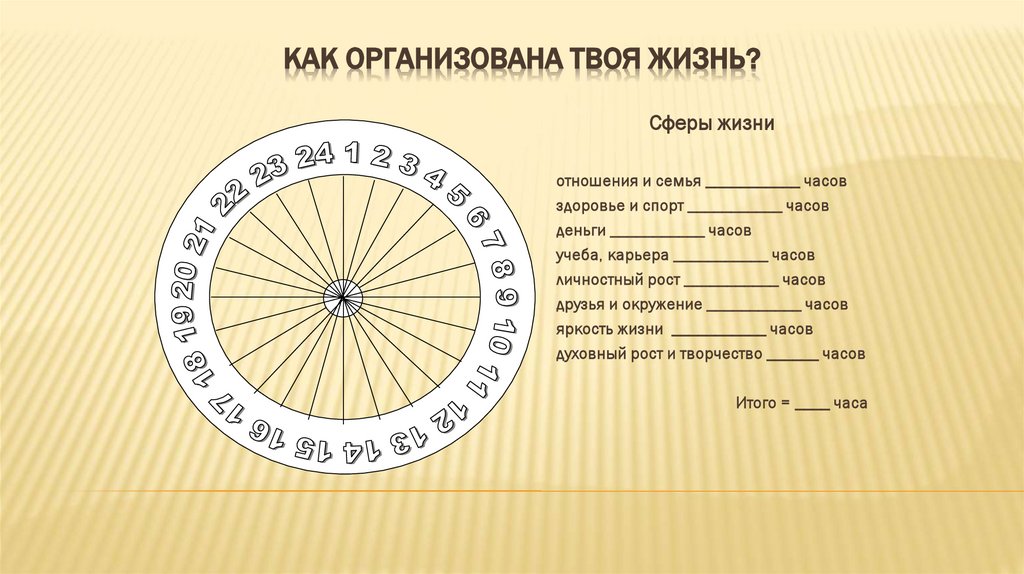 КАК ОРГАНИЗОВАНА ТВОЯ ЖИЗНЬ?

24
1
2
3
4
5
6
7
8
9
10
11
12
13
14
15
16
17
18
19
20
21
22
23

Сферы жизни

отношения и семья ____ часов
здоровье и спорт ____ часов
деньги ____ часов
учеба, карьера ____ часов
личностный рост ____ часов
друзья и окружение ____ часов
яркость жизни ____ часов
духовный рост и творчество ____ часов

Итого = ____ часа